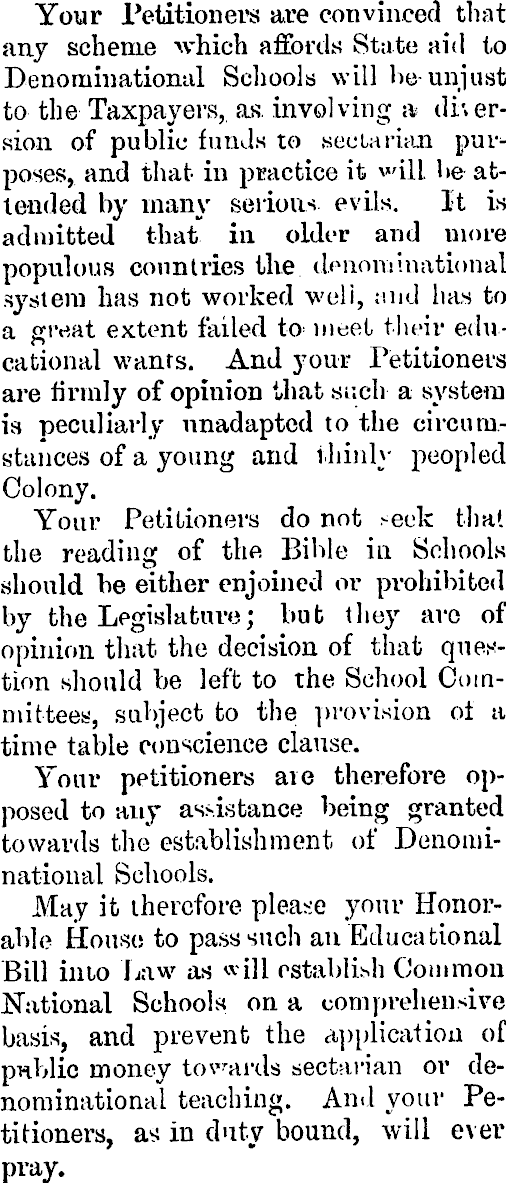 Your Petitioners are convinced that any scheme which affords State aid to Denominational Schools will be unjust to the Taxpayers, as involving a diversion of public funds to sectarian purposes, and that in practice it will be attended by many serious evils. It is admitted that in older and more populous countries the denominational system has not worked well, and has to a great extent failed to meet their educational wants. And your Petitioners are firmly of opinion that such a system is peculiarly unadapted to the circumstances of a young and thinly peopled Colony.

Your Petitioners do not seek that the reading of the Bible in Schools should be either enjoined or prohibited by the Legislature; but they are of opinion that the decision of that question should be left to the School Committees, subject to the provision of a time table conscience clause.

Your petitioners are therefore opposed to any assistance being granted towards the establishment of Denominational Schools.

May it therefore please your Honorable House to pass such an Educational Bill into Law as will establish Common National Schools on a comprehensive basis, and prevent the application of public money towards sectarian or denominational teaching. And your Petitioners, as in duty bound, will ever pray.